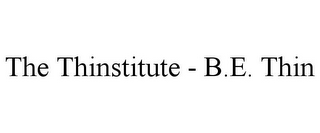 The Thinstitute - B.E. Thin